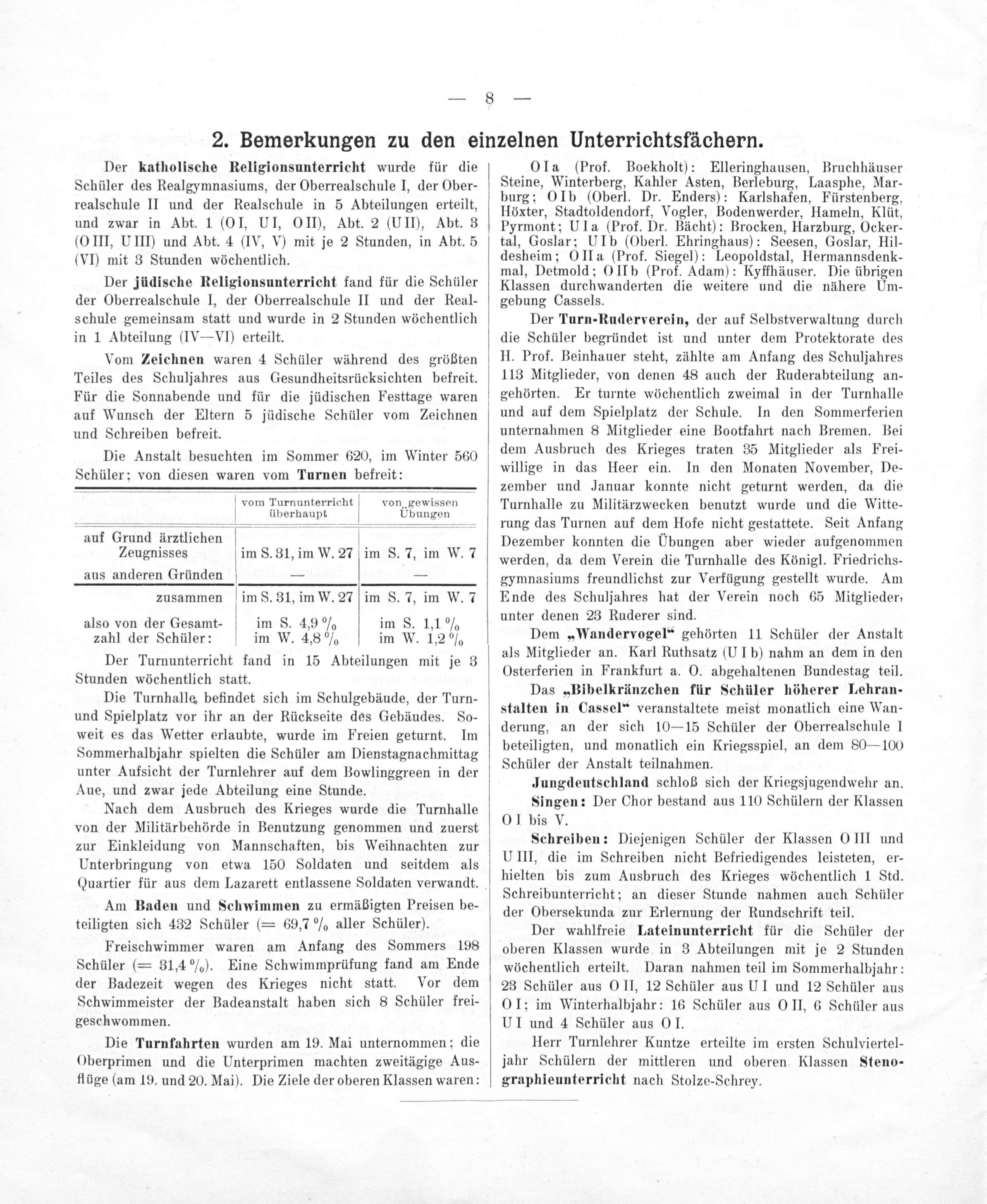 — 8 —

2. Bemerkungen zu den einzelnen Unterrichtsfächern.

Der katholische Religionsunterricht wurde für die Schüler des Realgymnasiums, der Oberrealschule I, der Oberrealschule II und der Realschule in 5 Abteilungen erteilt, und zwar in Abt. 1 (O I, U I, O II), Abt. 2 (U II), Abt. 3 (O III, U III) und Abt. 4 (IV, V) mit je 2 Stunden, in Abt. 5 (VI) mit 3 Stunden wöchentlich.

Der jüdische Religionsunterricht fand für die Schüler der Oberrealschule I, der Oberrealschule II und der Realschule gemeinsam statt und wurde in 2 Stunden wöchentlich in 1 Abteilung (IV—VI) erteilt.

Vom Zeichnen waren 4 Schüler während des größten Teiles des Schuljahres aus Gesundheitsrücksichten befreit. Für die Sonnabende und für die jüdischen Festtage waren auf Wunsch der Eltern 5 jüdische Schüler vom Zeichnen und Schreiben befreit.

Die Anstalt besuchten im Sommer 620, im Winter 560 Schüler; von diesen waren vom Turnen befreit:

| | vom Turnunterricht überhaupt | von gewissen Übungen |
|---|---|---|
| auf Grund ärztlichen Zeugnisses | im S. 31, im W. 27 | im S. 7, im W. 7 |
| aus anderen Gründen | — | — |
| zusammen | im S. 31, im W. 27 | im S. 7, im W. 7 |
| also von der Gesamtzahl der Schüler: | im S. 4,9 % im W. 4,8 % | im S. 1,1 % im W. 1,2 % |

Der Turnunterricht fand in 15 Abteilungen mit je 3 Stunden wöchentlich statt.

Die Turnhalle befindet sich im Schulgebäude, der Turn- und Spielplatz vor ihr an der Rückseite des Gebäudes. Soweit es das Wetter erlaubte, wurde im Freien geturnt. Im Sommerhalbjahr spielten die Schüler am Dienstagnachmittag unter Aufsicht der Turnlehrer auf dem Bowlinggreen in der Aue, und zwar jede Abteilung eine Stunde.

Nach dem Ausbruch des Krieges wurde die Turnhalle von der Militärbehörde in Benutzung genommen und zuerst zur Einkleidung von Mannschaften, bis Weihnachten zur Unterbringung von etwa 150 Soldaten und seitdem als Quartier für aus dem Lazarett entlassene Soldaten verwandt.

Am Baden und Schwimmen zu ermäßigten Preisen beteiligten sich 432 Schüler (= 69,7 % aller Schüler).

Freischwimmer waren am Anfang des Sommers 198 Schüler (= 31,4 %). Eine Schwimmprüfung fand am Ende der Badezeit wegen des Krieges nicht statt. Vor dem Schwimmeister der Badeanstalt haben sich 8 Schüler freigeschwommen.

Die Turnfahrten wurden am 19. Mai unternommen; die Oberprimen und die Unterprimen machten zweitägige Ausflüge (am 19. und 20. Mai). Die Ziele der oberen Klassen waren:

O I a (Prof. Boekholt): Elleringhausen, Bruchhäuser Steine, Winterberg, Kahler Asten, Berleburg, Laasphe, Marburg; O I b (Oberl. Dr. Enders): Karlshafen, Fürstenberg, Höxter, Stadtoldendorf, Vogler, Bodenwerder, Hameln, Klüt, Pyrmont; U I a (Prof. Dr. Bächt): Brocken, Harzburg, Ockertal, Goslar; U I b (Oberl. Ehringhaus): Seesen, Goslar, Hildesheim; O II a (Prof. Siegel): Leopoldstal, Hermannsdenkmal, Detmold; O II b (Prof. Adam): Kyffhäuser. Die übrigen Klassen durchwanderten die weitere und die nähere Umgebung Cassels.

Der Turn-Ruderverein, der auf Selbstverwaltung durch die Schüler begründet ist und unter dem Protektorate des H. Prof. Beinhauer steht, zählte am Anfang des Schuljahres 113 Mitglieder, von denen 48 auch der Ruderabteilung angehörten. Er turnte wöchentlich zweimal in der Turnhalle und auf dem Spielplatz der Schule. In den Sommerferien unternahmen 8 Mitglieder eine Bootfahrt nach Bremen. Bei dem Ausbruch des Krieges traten 35 Mitglieder als Freiwillige in das Heer ein. In den Monaten November, Dezember und Januar konnte nicht geturnt werden, da die Turnhalle zu Militärzwecken benutzt wurde und die Witterung das Turnen auf dem Hofe nicht gestattete. Seit Anfang Dezember konnten die Übungen aber wieder aufgenommen werden, da dem Verein die Turnhalle des Königl. Friedrichsgymnasiums freundlichst zur Verfügung gestellt wurde. Am Ende des Schuljahres hat der Verein noch 65 Mitglieder, unter denen 23 Ruderer sind.

Dem „Wandervogel“ gehörten 11 Schüler der Anstalt als Mitglieder an. Karl Ruthsatz (U I b) nahm an dem in den Osterferien in Frankfurt a. O. abgehaltenen Bundestag teil.

Das „Bibelkränzchen für Schüler höherer Lehranstalten in Cassel“ veranstaltete meist monatlich eine Wanderung, an der sich 10—15 Schüler der Oberrealschule I beteiligten, und monatlich ein Kriegsspiel, an dem 80—100 Schüler der Anstalt teilnahmen.

Jungdeutschland schloß sich der Kriegsjugendwehr an.

Singen: Der Chor bestand aus 110 Schülern der Klassen O I bis V.

Schreiben: Diejenigen Schüler der Klassen O III und U III, die im Schreiben nicht Befriedigendes leisteten, erhielten bis zum Ausbruch des Krieges wöchentlich 1 Std. Schreibunterricht; an dieser Stunde nahmen auch Schüler der Obersekunda zur Erlernung der Rundschrift teil.

Der wahlfreie Lateinunterricht für die Schüler der oberen Klassen wurde in 3 Abteilungen mit je 2 Stunden wöchentlich erteilt. Daran nahmen teil im Sommerhalbjahr: 23 Schüler aus O II, 12 Schüler aus U I und 12 Schüler aus O I; im Winterhalbjahr: 16 Schüler aus O II, 6 Schüler aus U I und 4 Schüler aus O I.

Herr Turnlehrer Kuntze erteilte im ersten Schulvierteljahr Schülern der mittleren und oberen Klassen Stenographieunterricht nach Stolze-Schrey.